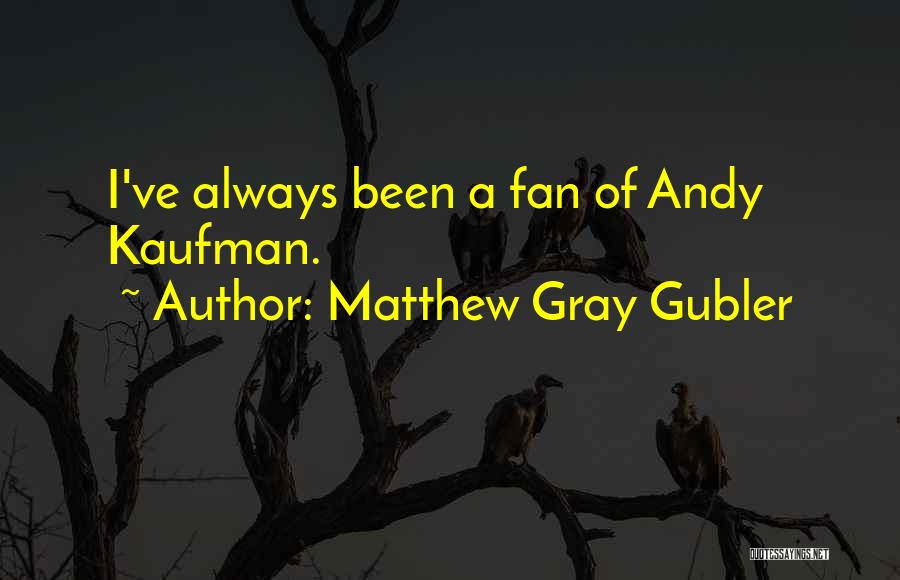 I've always been a fan of Andy Kaufman.

~ Author: Matthew Gray Gubler

QUOTESSAYINGS.NET